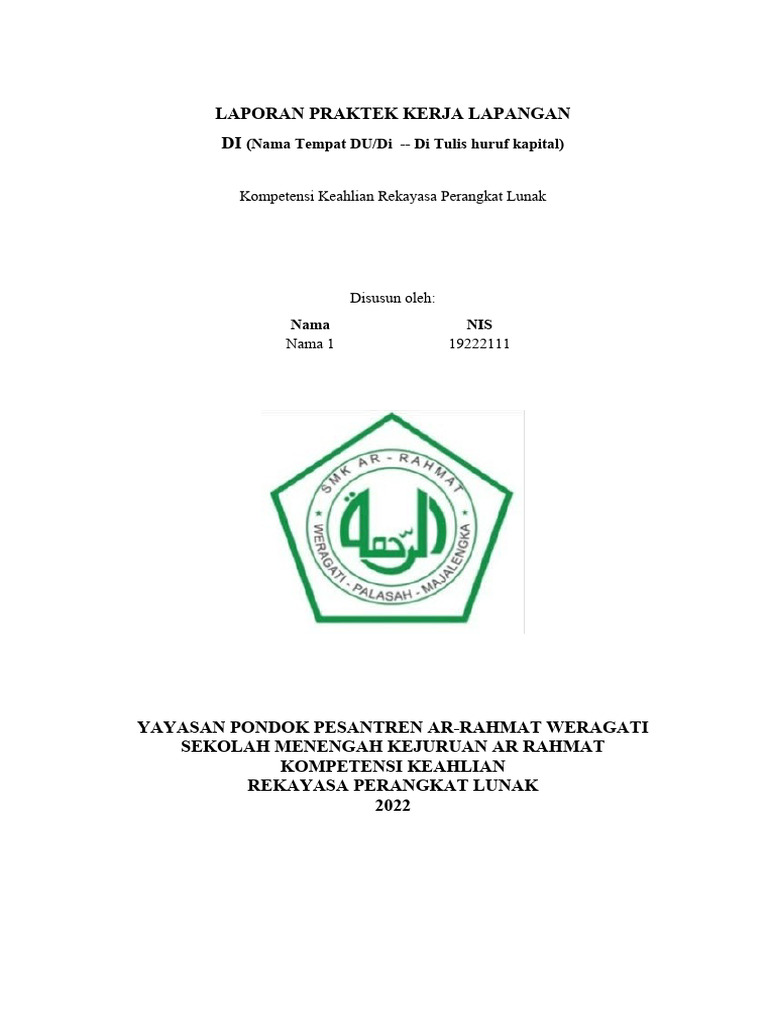 LAPORAN PRAKTEK KERJA LAPANGAN

DI (Nama Tempat DU/Di -- Di Tulis huruf kapital)

Kompetensi Keahlian Rekayasa Perangkat Lunak

Disusun oleh:

| Nama | NIS |
|---|---|
| Nama 1 | 19222111 |

SMK AR - RAHMAT

الرحمة

WERAGATI - PALASAH - MAJALENGKA

YAYASAN PONDOK PESANTREN AR-RAHMAT WERAGATI
SEKOLAH MENENGAH KEJURUAN AR RAHMAT
KOMPETENSI KEAHLIAN
REKAYASA PERANGKAT LUNAK
2022